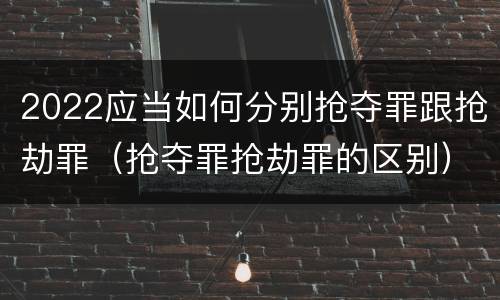 2022应当如何分别抢夺罪跟抢劫罪（抢夺罪抢劫罪的区别）